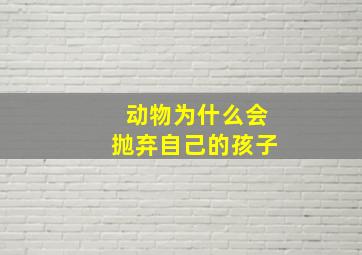 动物为什么会
抛弃自己的孩子